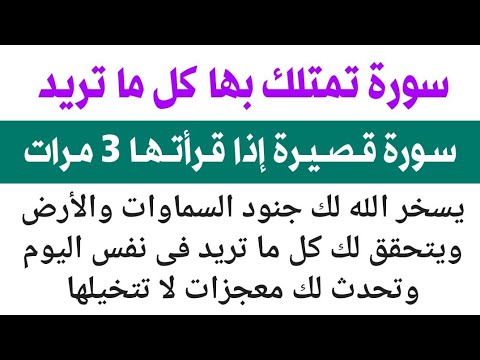 سورة تمتلك بها كل ما تريد

سورة قصيرة إذا قرأتها 3 مرات

يسخر الله لك جنود السماوات والأرض ويتحقق لك كل ما تريد فى نفس اليوم وتحدث لك معجزات لا تتخيلها